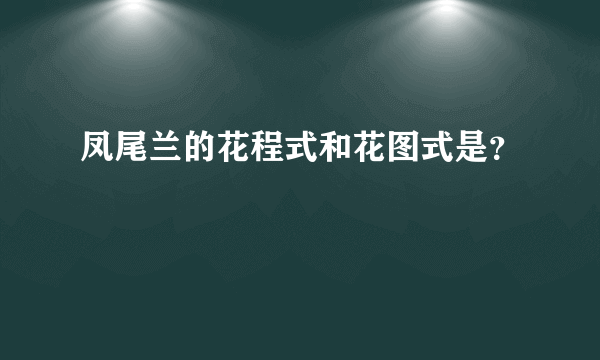 凤尾兰的花程式和花图式是?